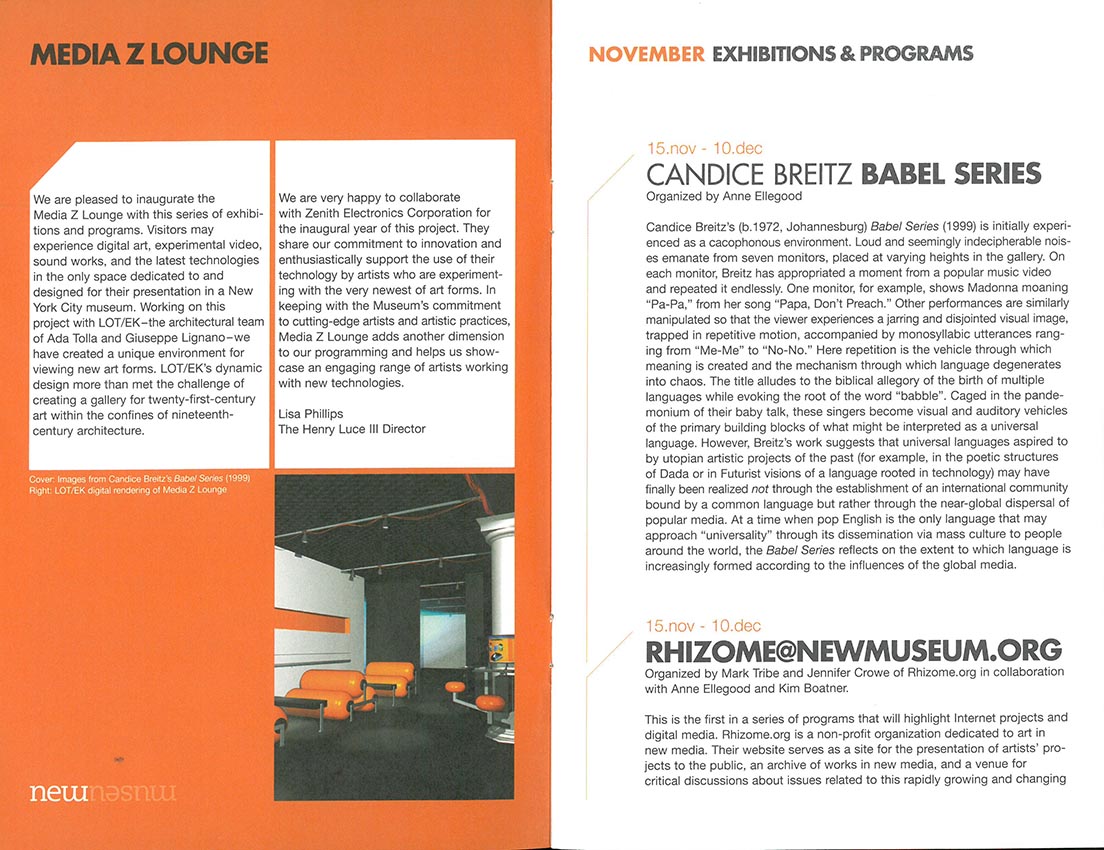 MEDIA Z LOUNGE

We are pleased to inaugurate the Media Z Lounge with this series of exhibitions and programs. Visitors may experience digital art, experimental video, sound works, and the latest technologies in the only space dedicated to and designed for their presentation in a New York City museum. Working on this project with LOT/EK–the architectural team of Ada Tolla and Giuseppe Lignano–we have created a unique environment for viewing new art forms. LOT/EK's dynamic design more than met the challenge of creating a gallery for twenty-first-century art within the confines of nineteenth-century architecture.

We are very happy to collaborate with Zenith Electronics Corporation for the inaugural year of this project. They share our commitment to innovation and enthusiastically support the use of their technology by artists who are experimenting with the very newest of art forms. In keeping with the Museum's commitment to cutting-edge artists and artistic practices, Media Z Lounge adds another dimension to our programming and helps us showcase an engaging range of artists working with new technologies.

Lisa Phillips
The Henry Luce III Director

Cover: Images from Candice Breitz's Babel Series (1999)
Right: LOT/EK digital rendering of Media Z Lounge

newmuseum

NOVEMBER EXHIBITIONS & PROGRAMS

15.nov - 10.dec
CANDICE BREITZ BABEL SERIES
Organized by Anne Ellegood

Candice Breitz's (b.1972, Johannesburg) Babel Series (1999) is initially experienced as a cacophonous environment. Loud and seemingly indecipherable noises emanate from seven monitors, placed at varying heights in the gallery. On each monitor, Breitz has appropriated a moment from a popular music video and repeated it endlessly. One monitor, for example, shows Madonna moaning "Pa-Pa," from her song "Papa, Don't Preach." Other performances are similarly manipulated so that the viewer experiences a jarring and disjointed visual image, trapped in repetitive motion, accompanied by monosyllabic utterances ranging from "Me-Me" to "No-No." Here repetition is the vehicle through which meaning is created and the mechanism through which language degenerates into chaos. The title alludes to the biblical allegory of the birth of multiple languages while evoking the root of the word "babble". Caged in the pandemonium of their baby talk, these singers become visual and auditory vehicles of the primary building blocks of what might be interpreted as a universal language. However, Breitz's work suggests that universal languages aspired to by utopian artistic projects of the past (for example, in the poetic structures of Dada or in Futurist visions of a language rooted in technology) may have finally been realized not through the establishment of an international community bound by a common language but rather through the near-global dispersal of popular media. At a time when pop English is the only language that may approach "universality" through its dissemination via mass culture to people around the world, the Babel Series reflects on the extent to which language is increasingly formed according to the influences of the global media.

15.nov - 10.dec
RHIZOME@NEWMUSEUM.ORG
Organized by Mark Tribe and Jennifer Crowe of Rhizome.org in collaboration with Anne Ellegood and Kim Boatner.

This is the first in a series of programs that will highlight Internet projects and digital media. Rhizome.org is a non-profit organization dedicated to art in new media. Their website serves as a site for the presentation of artists' projects to the public, an archive of works in new media, and a venue for critical discussions about issues related to this rapidly growing and changing